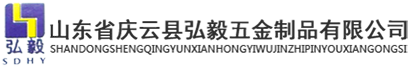 弘毅
SDHY
山东省庆云县弘毅五金制品有限公司
SHANDONGSHENGQINGYUNXIANHONGYIWUJINZHIPINYOUXIANGONGSI